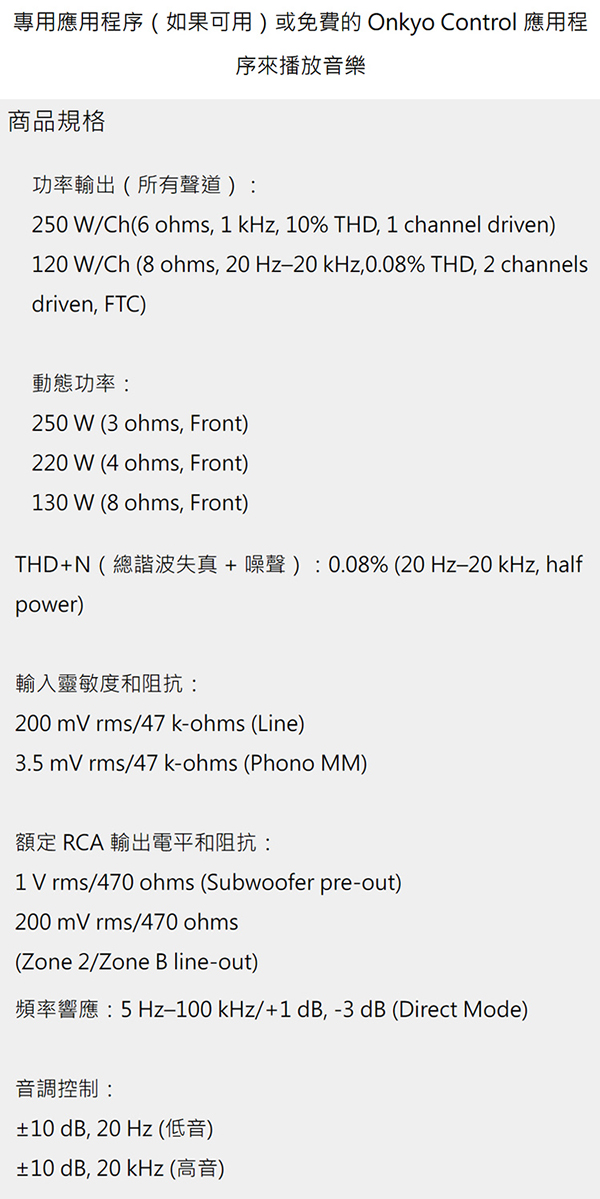 專用應用程序（如果可用）或免費的 Onkyo Control 應用程序來播放音樂

商品規格

功率輸出（所有聲道）：
250 W/Ch(6 ohms, 1 kHz, 10% THD, 1 channel driven)
120 W/Ch (8 ohms, 20 Hz–20 kHz,0.08% THD, 2 channels driven, FTC)

動態功率：
250 W (3 ohms, Front)
220 W (4 ohms, Front)
130 W (8 ohms, Front)

THD+N（總諧波失真 + 噪聲）：0.08% (20 Hz–20 kHz, half power)

輸入靈敏度和阻抗：
200 mV rms/47 k-ohms (Line)
3.5 mV rms/47 k-ohms (Phono MM)

額定 RCA 輸出電平和阻抗：
1 V rms/470 ohms (Subwoofer pre-out)
200 mV rms/470 ohms
(Zone 2/Zone B line-out)

頻率響應：5 Hz–100 kHz/+1 dB, -3 dB (Direct Mode)

音調控制：
±10 dB, 20 Hz (低音)
±10 dB, 20 kHz (高音)